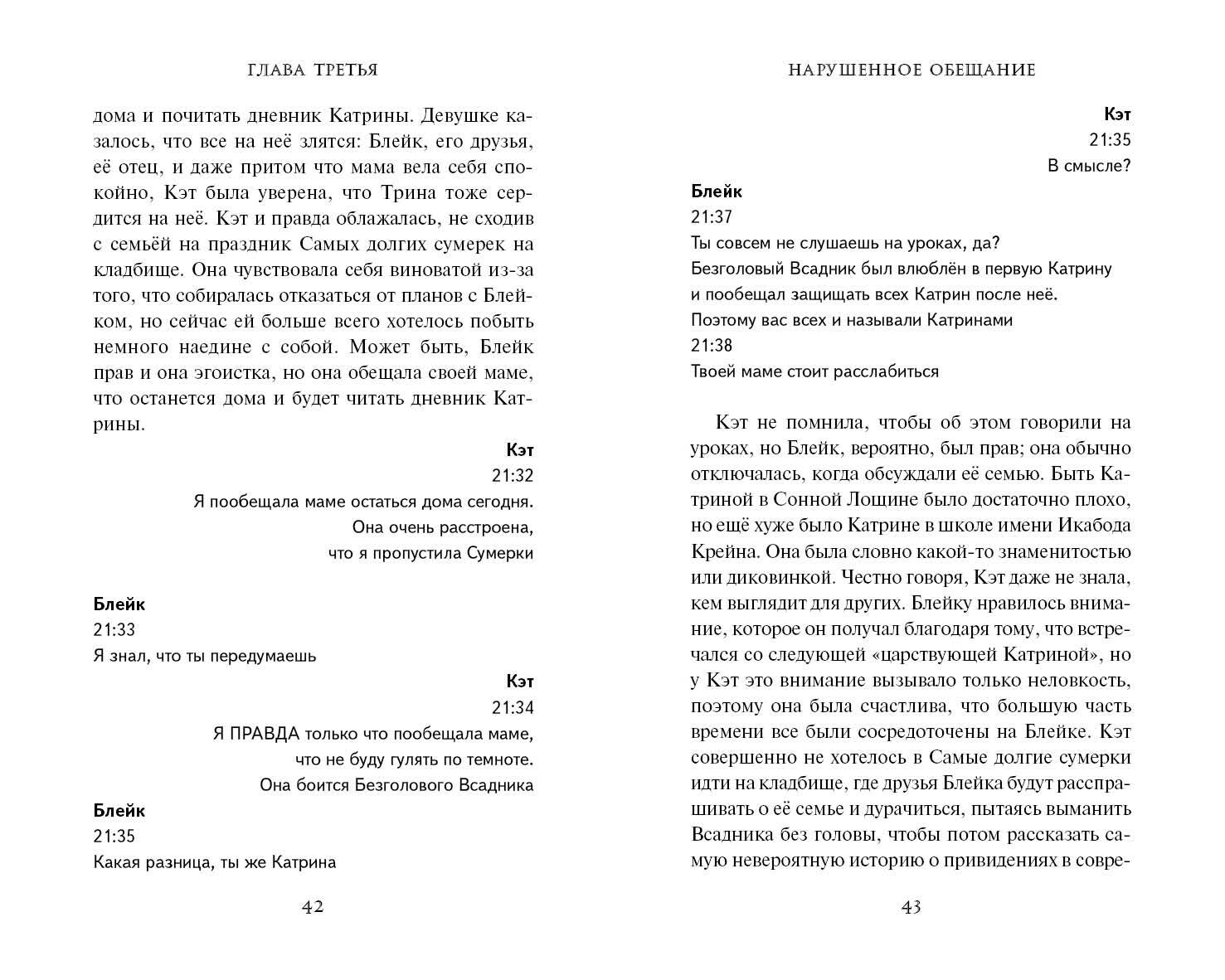 ГЛАВА ТРЕТЬЯ

дома и почитать дневник Катрины. Девушке казалось, что все на неё злятся: Блейк, его друзья, её отец, и даже притом что мама вела себя спокойно, Кэт была уверена, что Трина тоже сердится на неё. Кэт и правда облажалась, не сходив с семьёй на праздник Самых долгих сумерек на кладбище. Она чувствовала себя виноватой из-за того, что собиралась отказаться от планов с Блейком, но сейчас ей больше всего хотелось побыть немного наедине с собой. Может быть, Блейк прав и она эгоистка, но она обещала своей маме, что останется дома и будет читать дневник Катрины.

Кэт
21:32
Я пообещала маме остаться дома сегодня.
Она очень расстроена,
что я пропустила Сумерки

Блейк
21:33
Я знал, что ты передумаешь

Кэт
21:34
Я ПРАВДА только что пообещала маме,
что не буду гулять по темноте.
Она боится Безголового Всадника

Блейк
21:35
Какая разница, ты же Катрина

42

НАРУШЕННОЕ ОБЕЩАНИЕ

Кэт
21:35
В смысле?

Блейк
21:37
Ты совсем не слушаешь на уроках, да?
Безголовый Всадник был влюблён в первую Катрину
и пообещал защищать всех Катрин после неё.
Поэтому вас всех и называли Катринами
21:38
Твоей маме стоит расслабиться

Кэт не помнила, чтобы об этом говорили на уроках, но Блейк, вероятно, был прав; она обычно отключалась, когда обсуждали её семью. Быть Катриной в Сонной Лощине было достаточно плохо, но ещё хуже было Катрине в школе имени Икабода Крейна. Она была словно какой-то знаменитостью или диковинкой. Честно говоря, Кэт даже не знала, кем выглядит для других. Блейку нравилось внимание, которое он получал благодаря тому, что встречался со следующей «царствующей Катриной», но у Кэт это внимание вызывало только неловкость, поэтому она была счастлива, что большую часть времени все были сосредоточены на Блейке. Кэт совершенно не хотелось в Самые долгие сумерки идти на кладбище, где друзья Блейка будут расспрашивать о её семье и дурачиться, пытаясь выманить Всадника без головы, чтобы потом рассказать самую невероятную историю о привидениях в совре-

43